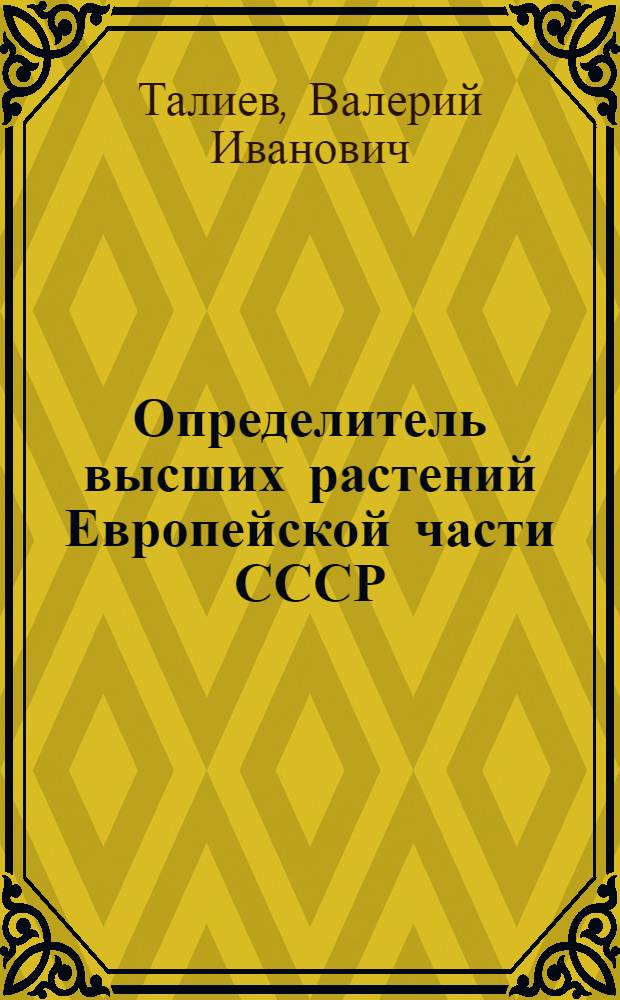 Талиев, Валерий Иванович

Определитель высших растений Европейской части СССР